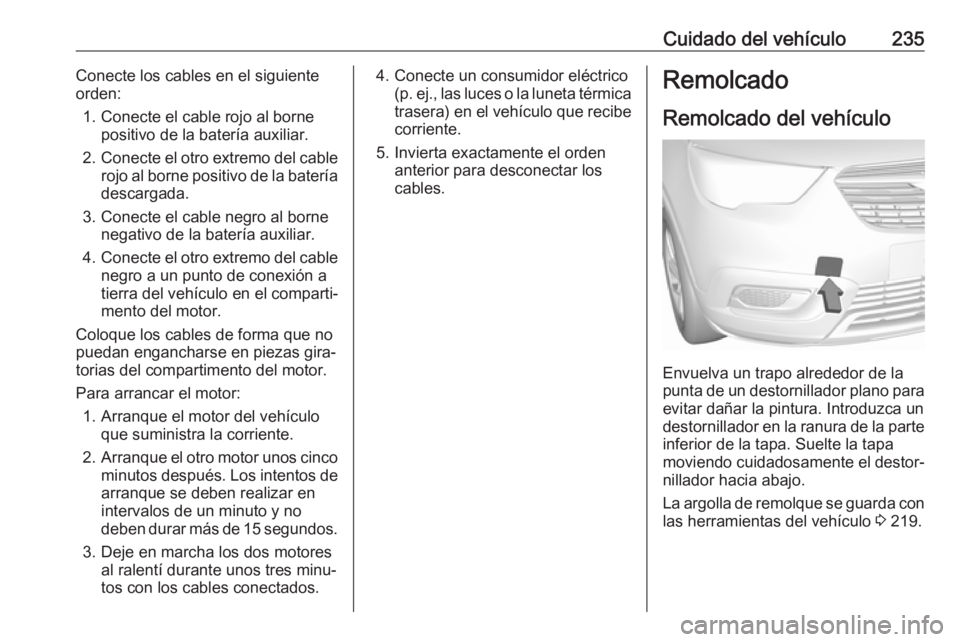 Cuidado del vehículo 235

Conecte los cables en el siguiente orden:

1. Conecte el cable rojo al borne positivo de la batería auxiliar.

2. Conecte el otro extremo del cable rojo al borne positivo de la batería descargada.

3. Conecte el cable negro al borne negativo de la batería auxiliar.

4. Conecte el otro extremo del cable negro a un punto de conexión a tierra del vehículo en el compartimento del motor.

Coloque los cables de forma que no puedan engancharse en piezas giratorias del compartimento del motor.

Para arrancar el motor:

1. Arranque el motor del vehículo que suministra la corriente.

2. Arranque el otro motor unos cinco minutos después. Los intentos de arranque se deben realizar en intervalos de un minuto y no deben durar más de 15 segundos.

3. Deje en marcha los dos motores al ralentí durante unos tres minutos con los cables conectados.

4. Conecte un consumidor eléctrico (p. ej., las luces o la luneta térmica trasera) en el vehículo que recibe corriente.

5. Invierta exactamente el orden anterior para desconectar los cables.

Remolcado

Remolcado del vehículo

Envuelva un trapo alrededor de la punta de un destornillador plano para evitar dañar la pintura. Introduzca un destornillador en la ranura de la parte inferior de la tapa. Suelte la tapa moviendo cuidadosamente el destornillador hacia abajo.

La argolla de remolque se guarda con las herramientas del vehículo ◊ 219.

carmanualsonline.info